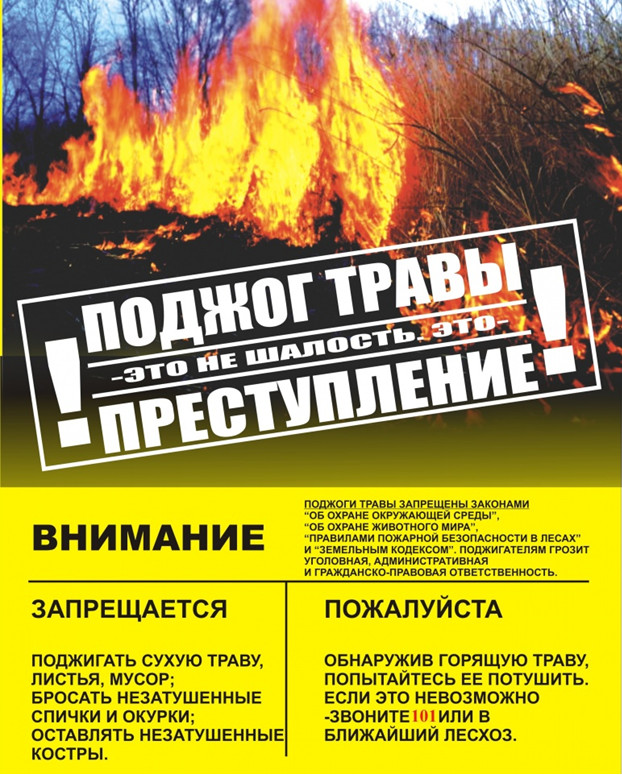 ! ПОДЖОГ ТРАВЫ
-ЭТО НЕ ШАЛОСТЬ, ЭТО-
ПРЕСТУПЛЕНИЕ !

ВНИМАНИЕ

ПОДЖОГИ ТРАВЫ ЗАПРЕЩЕНЫ ЗАКОНАМИ "ОБ ОХРАНЕ ОКРУЖАЮЩЕЙ СРЕДЫ", "ОБ ОХРАНЕ ЖИВОТНОГО МИРА", "ПРАВИЛАМИ ПОЖАРНОЙ БЕЗОПАСНОСТИ В ЛЕСАХ" И "ЗЕМЕЛЬНЫМ КОДЕКСОМ". ПОДЖИГАТЕЛЯМ ГРОЗИТ УГОЛОВНАЯ, АДМИНИСТРАТИВНАЯ И ГРАЖДАНСКО-ПРАВОВАЯ ОТВЕТСТВЕННОСТЬ.

ЗАПРЕЩАЕТСЯ

ПОДЖИГАТЬ СУХУЮ ТРАВУ, ЛИСТЬЯ, МУСОР;
БРОСАТЬ НЕЗАТУШЕННЫЕ СПИЧКИ И ОКУРКИ;
ОСТАВЛЯТЬ НЕЗАТУШЕННЫЕ КОСТРЫ.

ПОЖАЛУЙСТА

ОБНАРУЖИВ ГОРЯЩУЮ ТРАВУ, ПОПЫТАЙТЕСЬ ЕЕ ПОТУШИТЬ. ЕСЛИ ЭТО НЕВОЗМОЖНО -ЗВОНИТЕ 101 ИЛИ В БЛИЖАЙШИЙ ЛЕСХОЗ.